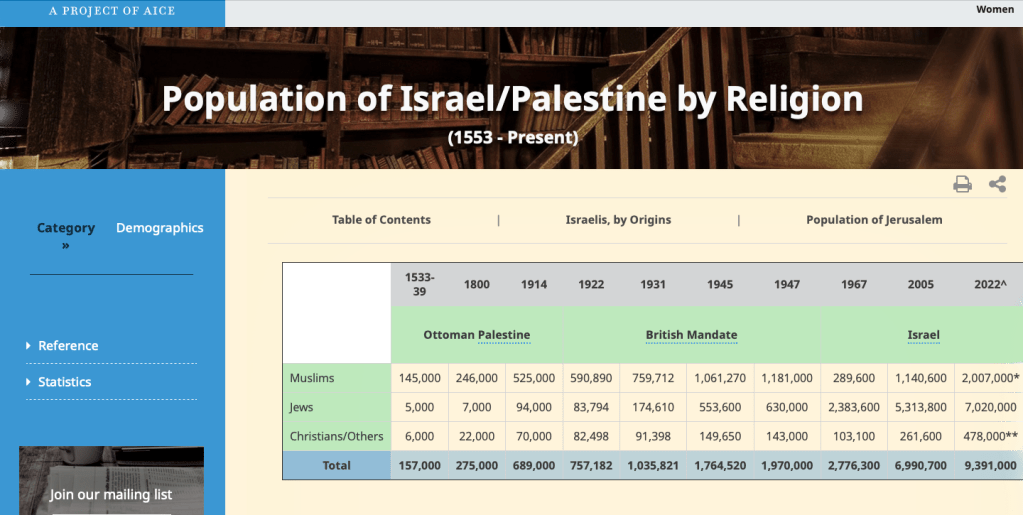 A PROJECT OF AICE

Women

Population of Israel/Palestine by Religion

(1553 - Present)

Category » Demographics

Reference

Statistics

Join our mailing list

Table of Contents | Israelis, by Origins | Population of Jerusalem

| | 1533-39 | 1800 | 1914 | 1922 | 1931 | 1945 | 1947 | 1967 | 2005 | 2022^ |
|---|---|---|---|---|---|---|---|---|---|---|
| | Ottoman Palestine | | | British Mandate | | | | Israel | | |
| Muslims | 145,000 | 246,000 | 525,000 | 590,890 | 759,712 | 1,061,270 | 1,181,000 | 289,600 | 1,140,600 | 2,007,000* |
| Jews | 5,000 | 7,000 | 94,000 | 83,794 | 174,610 | 553,600 | 630,000 | 2,383,600 | 5,313,800 | 7,020,000 |
| Christians/Others | 6,000 | 22,000 | 70,000 | 82,498 | 91,398 | 149,650 | 143,000 | 103,100 | 261,600 | 478,000** |
| Total | 157,000 | 275,000 | 689,000 | 757,182 | 1,035,821 | 1,764,520 | 1,970,000 | 2,776,300 | 6,990,700 | 9,391,000 |